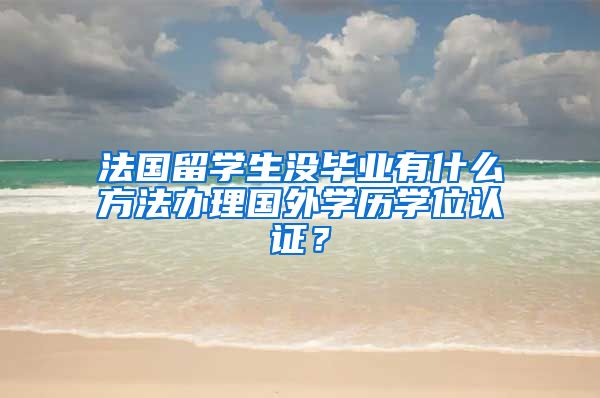 法国留学生没毕业有什么方法办理国外学历学位认证？